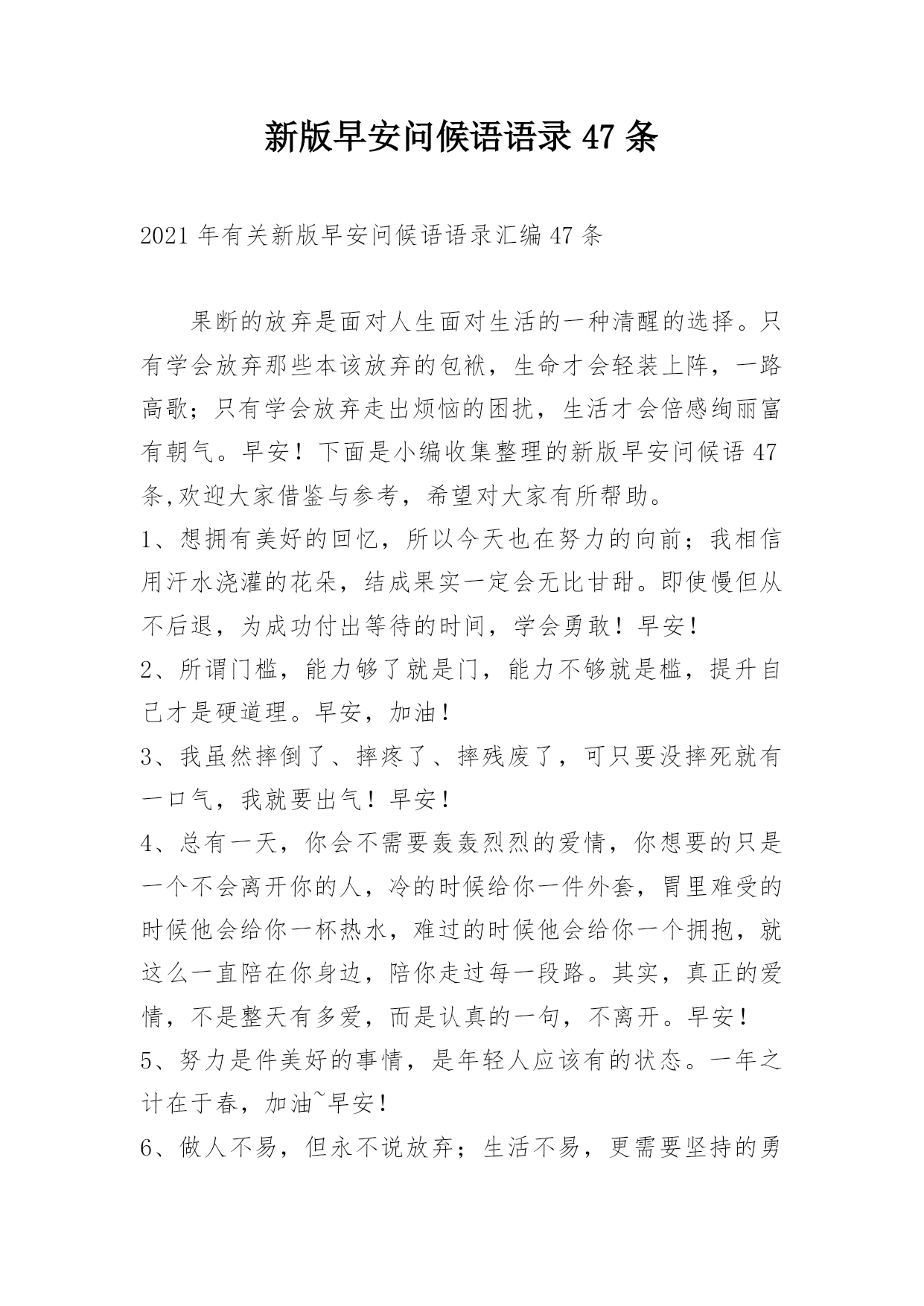 新版早安问候语语录 47 条

2021 年有关新版早安问候语语录汇编 47 条

果断的放弃是面对人生面对生活的一种清醒的选择。只有学会放弃那些本该放弃的包袱，生命才会轻装上阵，一路高歌；只有学会放弃走出烦恼的困扰，生活才会倍感绚丽富有朝气。早安！下面是小编收集整理的新版早安问候语 47 条,欢迎大家借鉴与参考，希望对大家有所帮助。

1、想拥有美好的回忆，所以今天也在努力的向前；我相信用汗水浇灌的花朵，结成果实一定会无比甘甜。即使慢但从不后退，为成功付出等待的时间，学会勇敢！早安！

2、所谓门槛，能力够了就是门，能力不够就是槛，提升自己才是硬道理。早安，加油！

3、我虽然摔倒了、摔疼了、摔残废了，可只要没摔死就有一口气，我就要出气！早安！

4、总有一天，你会不需要轰轰烈烈的爱情，你想要的只是一个不会离开你的人，冷的时候给你一件外套，胃里难受的时候他会给你一杯热水，难过的时候他会给你一个拥抱，就这么一直陪在你身边，陪你走过每一段路。其实，真正的爱情，不是整天有多爱，而是认真的一句，不离开。早安！

5、努力是件美好的事情，是年轻人应该有的状态。一年之计在于春，加油~早安！

6、做人不易，但永不说放弃；生活不易，更需要坚持的勇